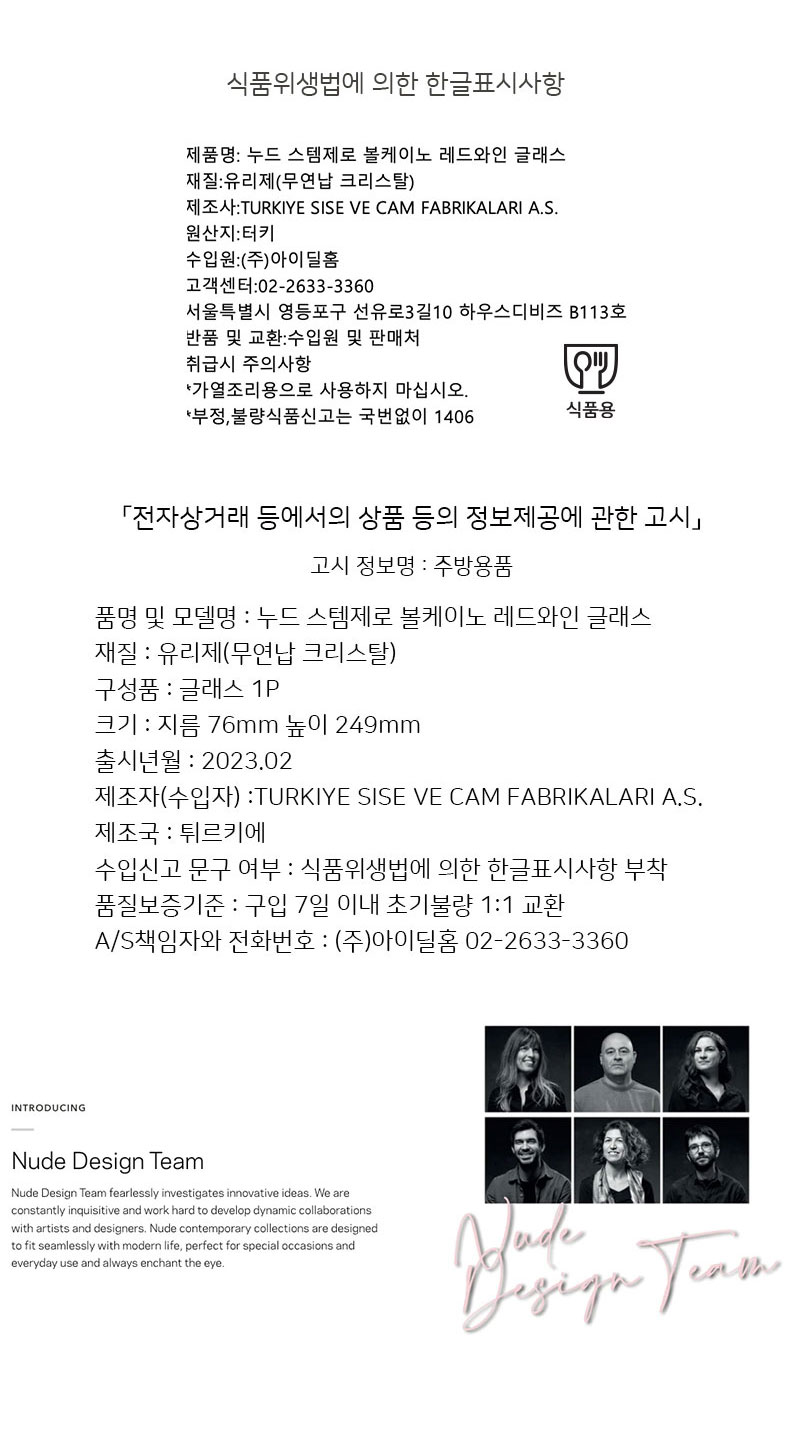 식품위생법에 의한 한글표시사항

제품명: 누드 스템제로 볼케이노 레드와인 글래스
재질:유리제(무연납 크리스탈)
제조사:TURKIYE SISE VE CAM FABRIKALARI A.S.
원산지:터키
수입원:(주)아이딜홈
고객센터:02-2633-3360
서울특별시 영등포구 선유로3길10 하우스디비즈 B113호
반품 및 교환:수입원 및 판매처
취급시 주의사항
*가열조리용으로 사용하지 마십시오.
*부정,불량식품신고는 국번없이 1406

식품용

「전자상거래 등에서의 상품 등의 정보제공에 관한 고시」

고시 정보명 : 주방용품

품명 및 모델명 : 누드 스템제로 볼케이노 레드와인 글래스
재질 : 유리제(무연납 크리스탈)
구성품 : 글래스 1P
크기 : 지름 76mm 높이 249mm
출시년월 : 2023.02
제조자(수입자) :TURKIYE SISE VE CAM FABRIKALARI A.S.
제조국 : 튀르키에
수입신고 문구 여부 : 식품위생법에 의한 한글표시사항 부착
품질보증기준 : 구입 7일 이내 초기불량 1:1 교환
A/S책임자와 전화번호 : (주)아이딜홈 02-2633-3360

INTRODUCING

Nude Design Team

Nude Design Team fearlessly investigates innovative ideas. We are constantly inquisitive and work hard to develop dynamic collaborations with artists and designers. Nude contemporary collections are designed to fit seamlessly with modern life, perfect for special occasions and everyday use and always enchant the eye.

Nude Design Team